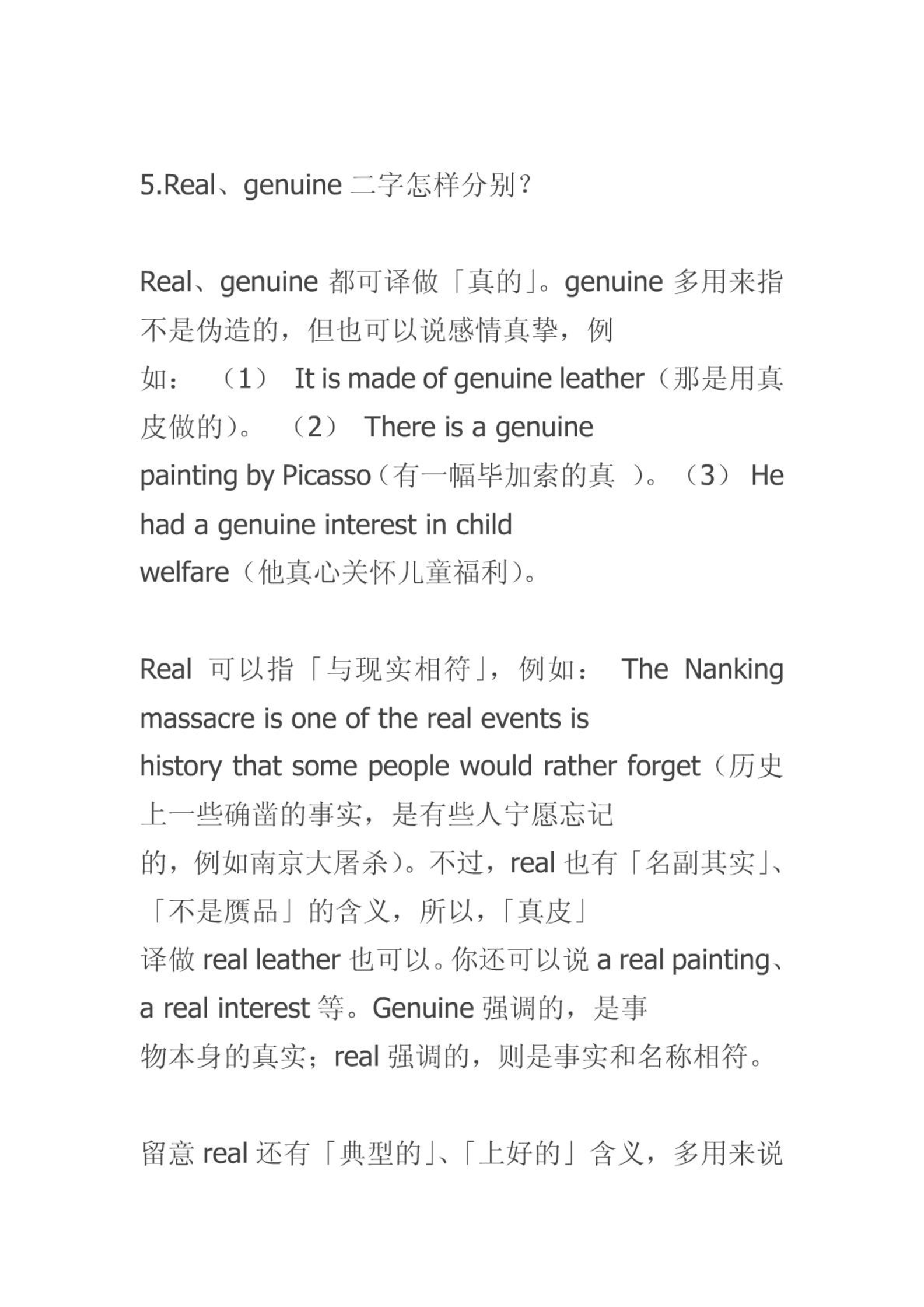 5.Real、genuine 二字怎样分别？

Real、genuine 都可译做「真的」。genuine 多用来指不是伪造的，但也可以说感情真挚，例如：（1） It is made of genuine leather（那是用真皮做的）。（2） There is a genuine painting by Picasso（有一幅毕加索的真 ）。（3） He had a genuine interest in child welfare（他真心关怀儿童福利）。

Real 可以指「与现实相符」，例如： The Nanking massacre is one of the real events is history that some people would rather forget（历史上一些确凿的事实，是有些人宁愿忘记的，例如南京大屠杀）。不过，real 也有「名副其实」、「不是赝品」的含义，所以，「真皮」译做 real leather 也可以。你还可以说 a real painting、a real interest 等。Genuine 强调的，是事物本身的真实；real 强调的，则是事实和名称相符。

留意 real 还有「典型的」、「上好的」含义，多用来说